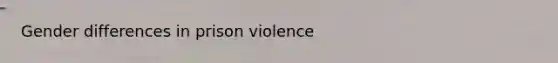 Gender differences in prison violence